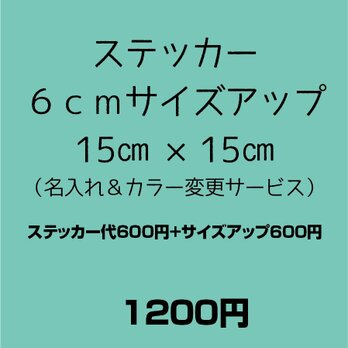 ステッカー
６ｃｍサイズアップ
15㎝ × 15㎝
（名入れ＆カラー変更サービス）

ステッカー代600円+サイズアップ600円

1200円